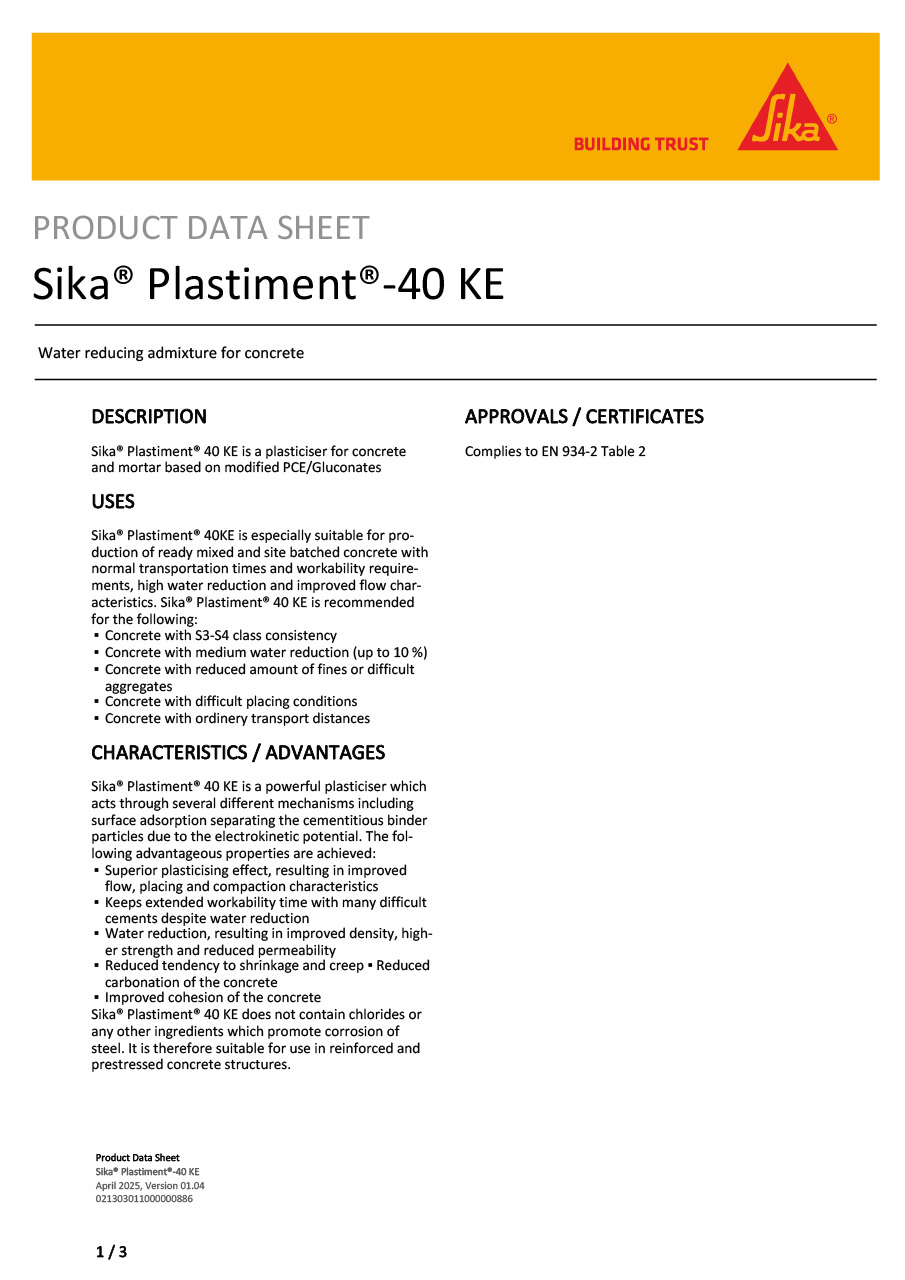 BUILDING TRUST

Sika®

PRODUCT DATA SHEET
Sika® Plastiment®-40 KE

Water reducing admixture for concrete

DESCRIPTION

Sika® Plastiment® 40 KE is a plasticiser for concrete and mortar based on modified PCE/Gluconates

USES

Sika® Plastiment® 40KE is especially suitable for production of ready mixed and site batched concrete with normal transportation times and workability requirements, high water reduction and improved flow characteristics. Sika® Plastiment® 40 KE is recommended for the following:
▪ Concrete with S3-S4 class consistency
▪ Concrete with medium water reduction (up to 10 %)
▪ Concrete with reduced amount of fines or difficult aggregates
▪ Concrete with difficult placing conditions
▪ Concrete with ordinery transport distances

CHARACTERISTICS / ADVANTAGES

Sika® Plastiment® 40 KE is a powerful plasticiser which acts through several different mechanisms including surface adsorption separating the cementitious binder particles due to the electrokinetic potential. The following advantageous properties are achieved:
▪ Superior plasticising effect, resulting in improved flow, placing and compaction characteristics
▪ Keeps extended workability time with many difficult cements despite water reduction
▪ Water reduction, resulting in improved density, higher strength and reduced permeability
▪ Reduced tendency to shrinkage and creep ▪ Reduced carbonation of the concrete
▪ Improved cohesion of the concrete
Sika® Plastiment® 40 KE does not contain chlorides or any other ingredients which promote corrosion of steel. It is therefore suitable for use in reinforced and prestressed concrete structures.

APPROVALS / CERTIFICATES

Complies to EN 934-2 Table 2

Product Data Sheet
Sika® Plastiment®-40 KE
April 2025, Version 01.04
021303011000000886

1 / 3